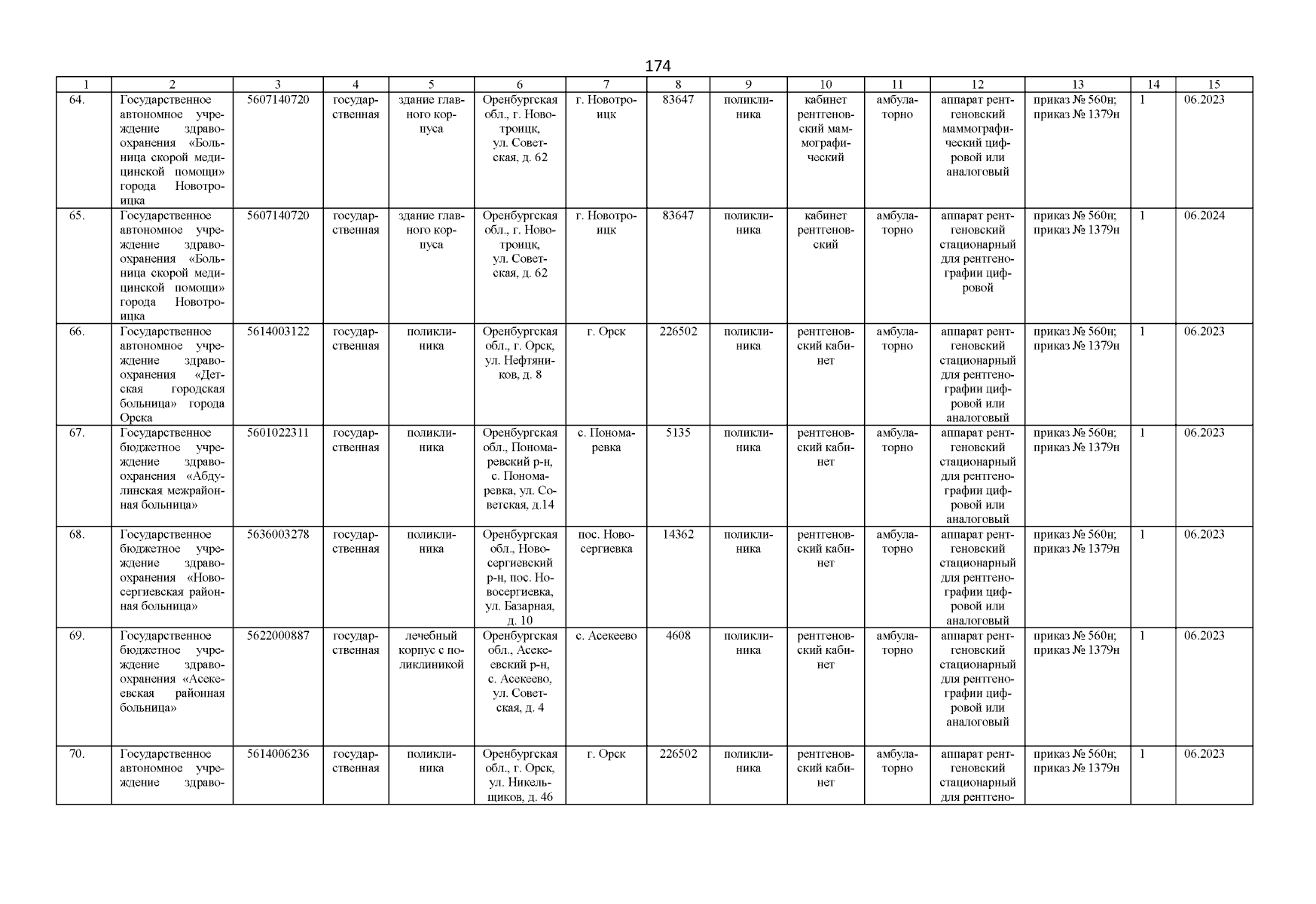 174

| 1 | 2 | 3 | 4 | 5 | 6 | 7 | 8 | 9 | 10 | 11 | 12 | 13 | 14 | 15 |
|---|---|---|---|---|---|---|---|---|---|---|---|---|---|---|
| 64. | Государственное автономное учреждение здравоохранения «Больница скорой медицинской помощи» города Новотроицка | 5607140720 | государственная | здание главного корпуса | Оренбургская обл., г. Новотроицк, ул. Советская, д. 62 | г. Новотроицк | 83647 | поликлиника | кабинет рентгеновский маммографический | амбулаторно | аппарат рентгеновский маммографический цифровой или аналоговый | приказ № 560н; приказ № 1379н | 1 | 06.2023 |
| 65. | Государственное автономное учреждение здравоохранения «Больница скорой медицинской помощи» города Новотроицка | 5607140720 | государственная | здание главного корпуса | Оренбургская обл., г. Новотроицк, ул. Советская, д. 62 | г. Новотроицк | 83647 | поликлиника | кабинет рентгеновский | амбулаторно | аппарат рентгеновский стационарный для рентгенографии цифровой | приказ № 560н; приказ № 1379н | 1 | 06.2024 |
| 66. | Государственное автономное учреждение здравоохранения «Детская городская больница» города Орска | 5614003122 | государственная | поликлиника | Оренбургская обл., г. Орск, ул. Нефтяников, д. 8 | г. Орск | 226502 | поликлиника | рентгеновский кабинет | амбулаторно | аппарат рентгеновский стационарный для рентгенографии цифровой или аналоговый | приказ № 560н; приказ № 1379н | 1 | 06.2023 |
| 67. | Государственное бюджетное учреждение здравоохранения «Абдулинская межрайонная больница» | 5601022311 | государственная | поликлиника | Оренбургская обл., Пономаревский р-н, с. Пономаревка, ул. Советская, д.14 | с. Пономаревка | 5135 | поликлиника | рентгеновский кабинет | амбулаторно | аппарат рентгеновский стационарный для рентгенографии цифровой или аналоговый | приказ № 560н; приказ № 1379н | 1 | 06.2023 |
| 68. | Государственное бюджетное учреждение здравоохранения «Новосергиевская районная больница» | 5636003278 | государственная | поликлиника | Оренбургская обл., Новосергиевский р-н, пос. Новосергиевка, ул. Базарная, д. 10 | пос. Новосергиевка | 14362 | поликлиника | рентгеновский кабинет | амбулаторно | аппарат рентгеновский стационарный для рентгенографии цифровой или аналоговый | приказ № 560н; приказ № 1379н | 1 | 06.2023 |
| 69. | Государственное бюджетное учреждение здравоохранения «Асекеевская районная больница» | 5622000887 | государственная | лечебный корпус с поликлиникой | Оренбургская обл., Асекеевский р-н, с. Асекеево, ул. Советская, д. 4 | с. Асекеево | 4608 | поликлиника | рентгеновский кабинет | амбулаторно | аппарат рентгеновский стационарный для рентгенографии цифровой или аналоговый | приказ № 560н; приказ № 1379н | 1 | 06.2023 |
| 70. | Государственное автономное учреждение здраво- | 5614006236 | государственная | поликлиника | Оренбургская обл., г. Орск, ул. Никельщиков, д. 46 | г. Орск | 226502 | поликлиника | рентгеновский кабинет | амбулаторно | аппарат рентгеновский стационарный для рентгено- | приказ № 560н; приказ № 1379н | 1 | 06.2023 |